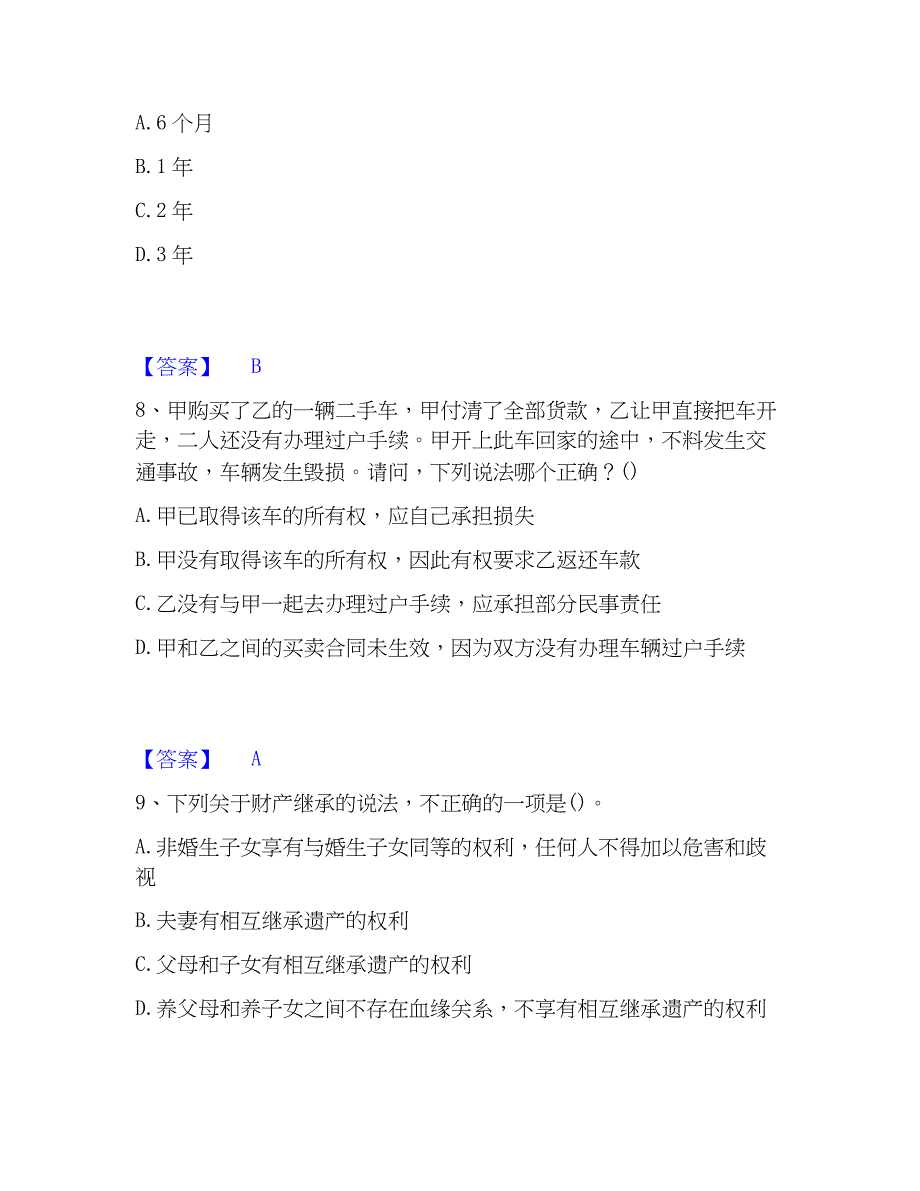 A. 6 个月

B. 1 年

C. 2 年

D. 3 年

【答案】 B

8、甲购买了乙的一辆二手车，甲付清了全部货款，乙让甲直接把车开走，二人还没有办理过户手续。甲开上此车回家的途中，不料发生交通事故，车辆发生毁损。请问，下列说法哪个正确？()

A. 甲已取得该车的所有权，应自己承担损失

B. 甲没有取得该车的所有权，因此有权要求乙返还车款

C. 乙没有与甲一起去办理过户手续，应承担部分民事责任

D. 甲和乙之间的买卖合同未生效，因为双方没有办理车辆过户手续

【答案】 A

9、下列关于财产继承的说法，不正确的一项是()。

A. 非婚生子女享有与婚生子女同等的权利，任何人不得加以危害和歧视

B. 夫妻有相互继承遗产的权利

C. 父母和子女有相互继承遗产的权利

D. 养父母和养子女之间不存在血缘关系，不享有相互继承遗产的权利